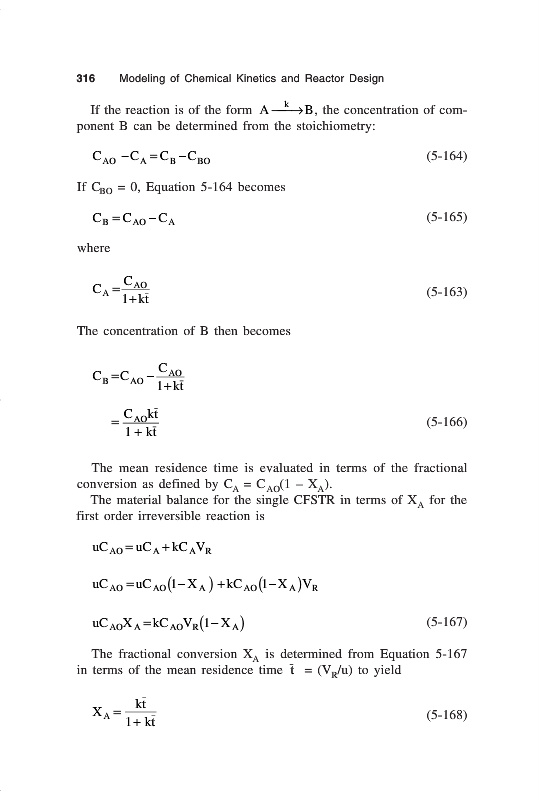 316 Modeling of Chemical Kinetics and Reactor Design

If the reaction is of the form $A \xrightarrow{k} B$, the concentration of component B can be determined from the stoichiometry:

$C_{AO} - C_A = C_B - C_{BO}$ (5-164)

If $C_{BO} = 0$, Equation 5-164 becomes

$C_B = C_{AO} - C_A$ (5-165)

where

$C_A = \frac{C_{AO}}{1 + k\bar{t}}$ (5-163)

The concentration of B then becomes

$C_B = C_{AO} - \frac{C_{AO}}{1 + k\bar{t}}$

$= \frac{C_{AO}k\bar{t}}{1 + k\bar{t}}$ (5-166)

The mean residence time is evaluated in terms of the fractional conversion as defined by $C_A = C_{AO}(1 - X_A)$.

The material balance for the single CFSTR in terms of $X_A$ for the first order irreversible reaction is

$uC_{AO} = uC_A + kC_AV_R$

$uC_{AO} = uC_{AO}(1 - X_A) + kC_{AO}(1 - X_A)V_R$

$uC_{AO}X_A = kC_{AO}V_R(1 - X_A)$ (5-167)

The fractional conversion $X_A$ is determined from Equation 5-167 in terms of the mean residence time $\bar{t} = (V_R/u)$ to yield

$X_A = \frac{k\bar{t}}{1 + k\bar{t}}$ (5-168)